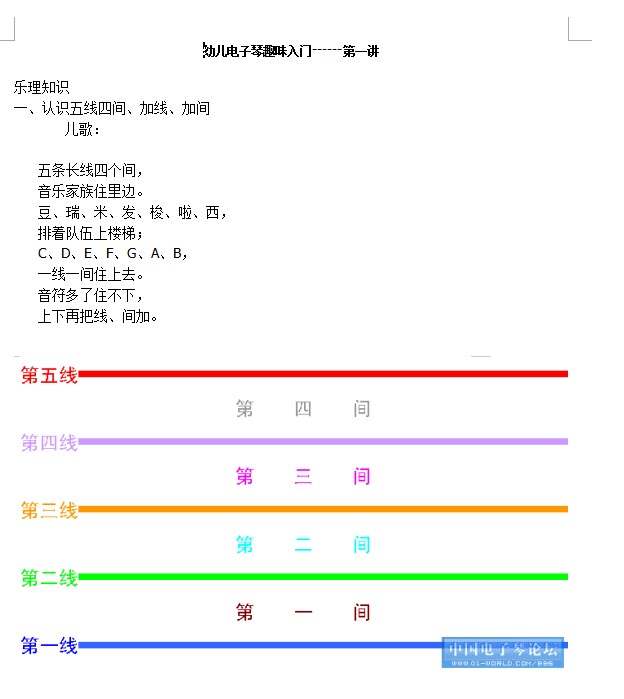 幼儿电子琴趣味入门------第一讲

乐理知识
一、认识五线四间、加线、加间
儿歌：

五条长线四个间，
音乐家族住里边。
豆、瑞、米、发、梭、啦、西，
排着队伍上楼梯；
C、D、E、F、G、A、B，
一线一间住上去。
音符多了住不下，
上下再把线、间加。

第五线
第 四 间
第四线
第 三 间
第三线
第 二 间
第二线
第 一 间
第一线

中国电子琴论坛
WWW.01-WORLD.COM/BBS